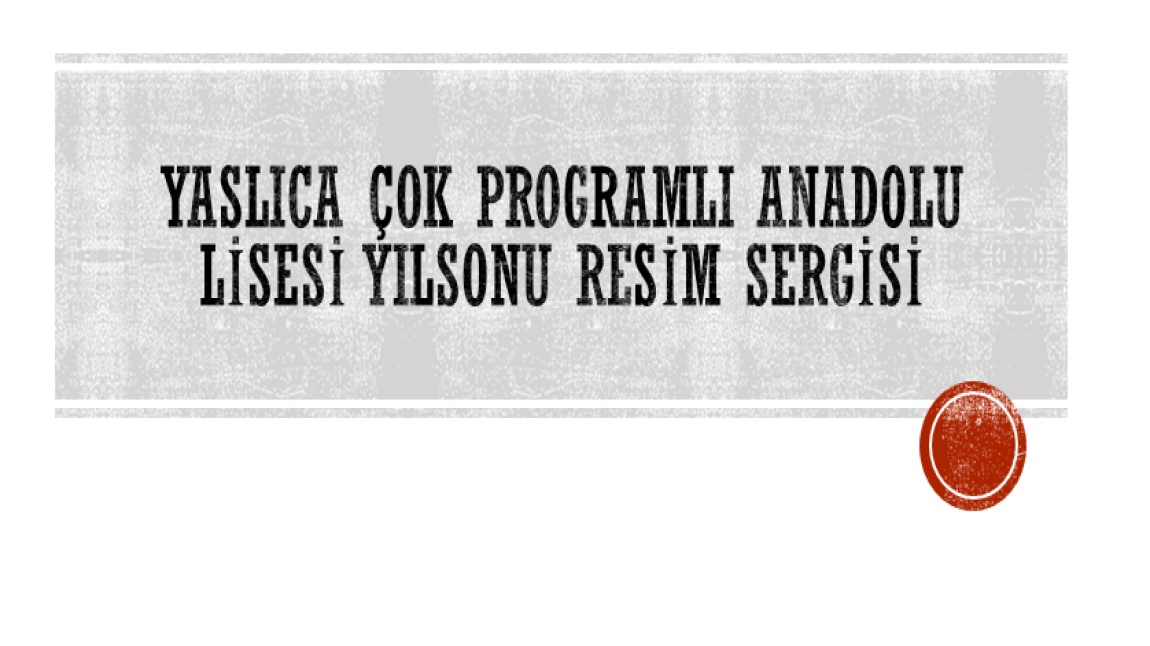 YASLICA ÇOK PROGRAMLI ANADOLU LİSESİ YILSONU RESİM SERGİSİ